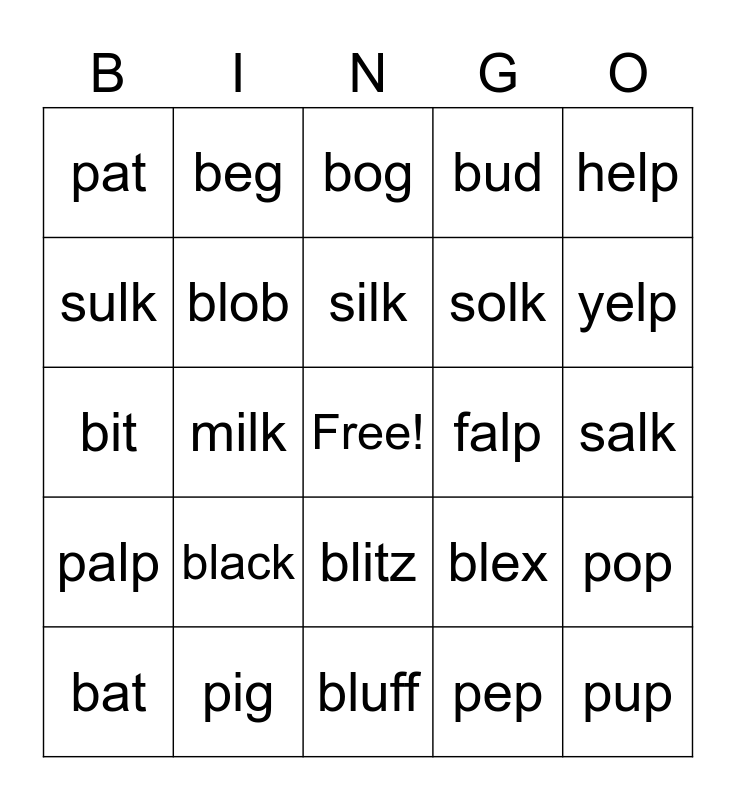 | B | I | N | G | O |
|---|---|---|---|---|
| pat | beg | bog | bud | help |
| sulk | blob | silk | solk | yelp |
| bit | milk | Free! | falp | salk |
| palp | black | blitz | blex | pop |
| bat | pig | bluff | pep | pup |